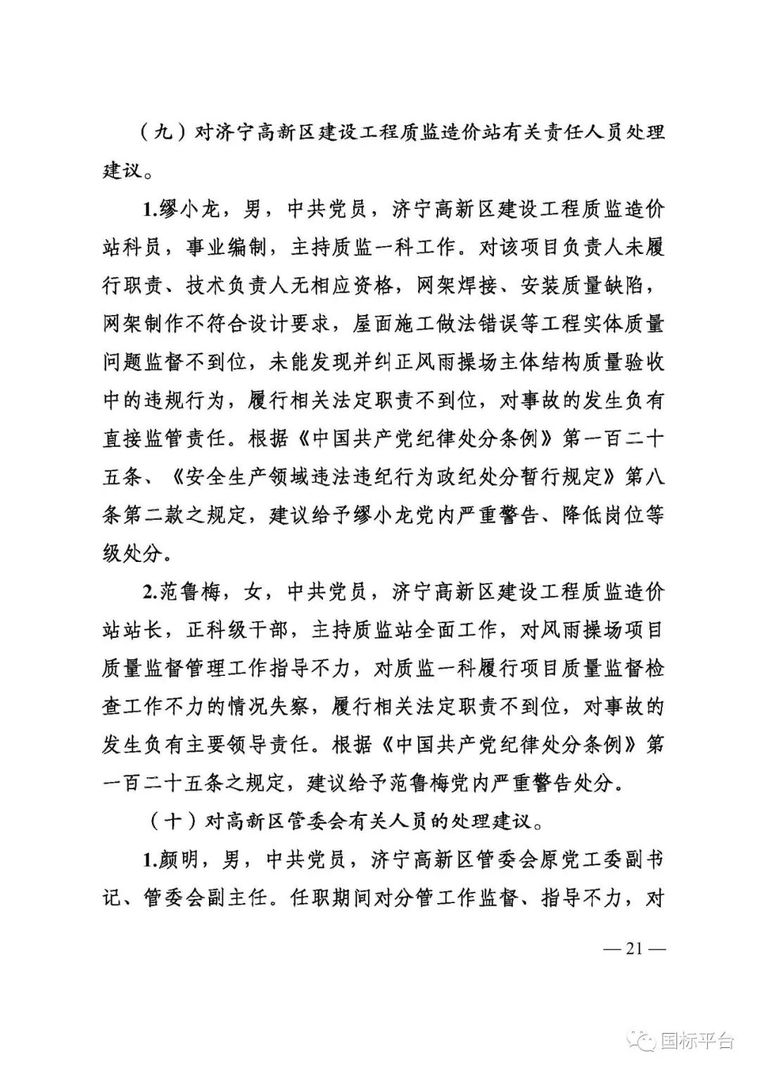 （九）对济宁高新区建设工程质监造价站有关责任人员处理建议。

1.缪小龙，男，中共党员，济宁高新区建设工程质监造价站科员，事业编制，主持质监一科工作。对该项目负责人未履行职责、技术负责人无相应资格，网架焊接、安装质量缺陷，网架制作不符合设计要求，屋面施工做法错误等工程实体质量问题监督不到位，未能发现并纠正风雨操场主体结构质量验收中的违规行为，履行相关法定职责不到位，对事故的发生负有直接监管责任。根据《中国共产党纪律处分条例》第一百二十五条、《安全生产领域违法违纪行为政纪处分暂行规定》第八条第二款之规定，建议给予缪小龙党内严重警告、降低岗位等级处分。

2.范鲁梅，女，中共党员，济宁高新区建设工程质监造价站站长，正科级干部，主持质监站全面工作，对风雨操场项目质量监督管理工作指导不力，对质监一科履行项目质量监督检查工作不力的情况失察，履行相关法定职责不到位，对事故的发生负有主要领导责任。根据《中国共产党纪律处分条例》第一百二十五条之规定，建议给予范鲁梅党内严重警告处分。

（十）对高新区管委会有关人员的处理建议。

1.颜明，男，中共党员，济宁高新区管委会原党工委副书记、管委会副主任。任职期间对分管工作监督、指导不力，对

— 21 —

国标平台